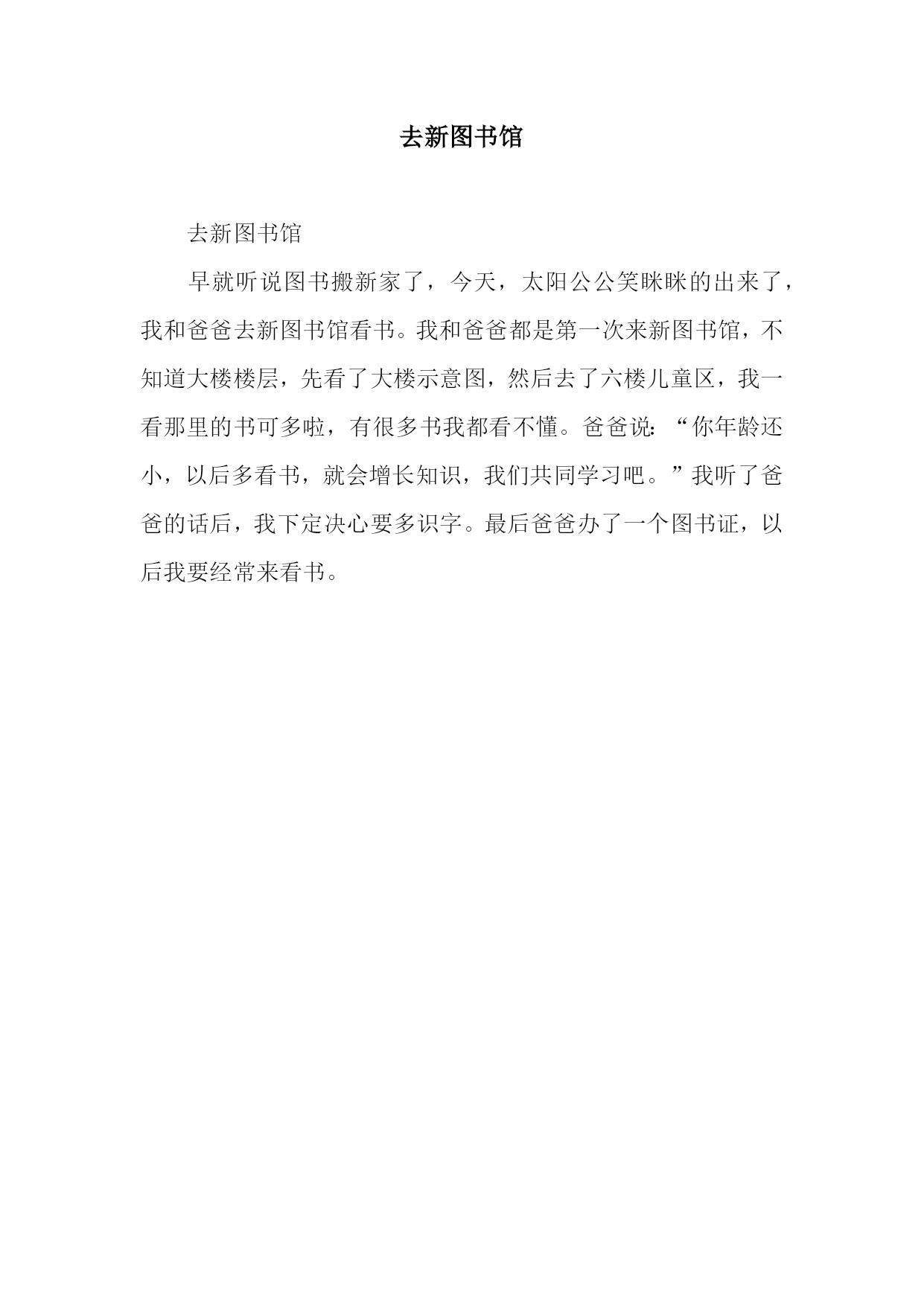 去新图书馆

去新图书馆

早就听说图书搬新家了，今天，太阳公公笑眯眯的出来了，我和爸爸去新图书馆看书。我和爸爸都是第一次来新图书馆，不知道大楼楼层，先看了大楼示意图，然后去了六楼儿童区，我一看那里的书可多啦，有很多书我都看不懂。爸爸说：“你年龄还小，以后多看书，就会增长知识，我们共同学习吧。”我听了爸爸的话后，我下定决心要多识字。最后爸爸办了一个图书证，以后我要经常来看书。